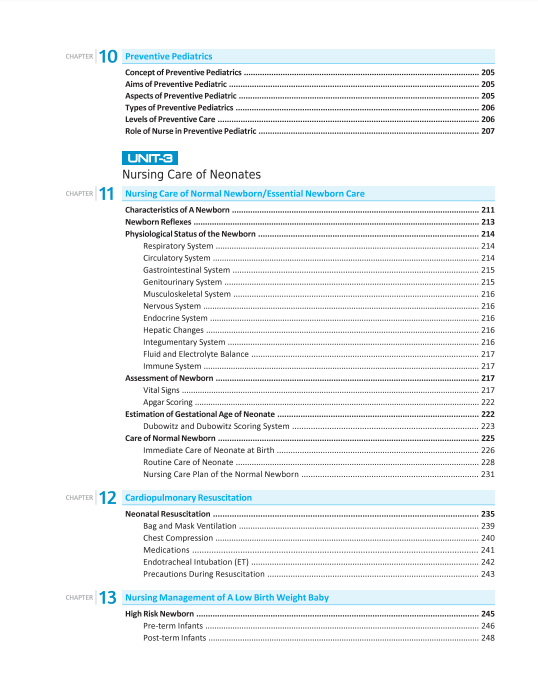 CHAPTER 10 Preventive Pediatrics

Concept of Preventive Pediatrics ........ 205
Aims of Preventive Pediatric ........ 205
Aspects of Preventive Pediatric ........ 205
Types of Preventive Pediatrics ........ 206
Levels of Preventive Care ........ 206
Role of Nurse in Preventive Pediatric ........ 207

UNIT-3
Nursing Care of Neonates

CHAPTER 11 Nursing Care of Normal Newborn/Essential Newborn Care

Characteristics of A Newborn ........ 211
Newborn Reflexes ........ 213
Physiological Status of the Newborn ........ 214
Respiratory System ........ 214
Circulatory System ........ 214
Gastrointestinal System ........ 215
Genitourinary System ........ 215
Musculoskeletal System ........ 216
Nervous System ........ 216
Endocrine System ........ 216
Hepatic Changes ........ 216
Integumentary System ........ 216
Fluid and Electrolyte Balance ........ 217
Immune System ........ 217
Assessment of Newborn ........ 217
Vital Signs ........ 217
Apgar Scoring ........ 222
Estimation of Gestational Age of Neonate ........ 222
Dubowitz and Dubowitz Scoring System ........ 223
Care of Normal Newborn ........ 225
Immediate Care of Neonate at Birth ........ 226
Routine Care of Neonate ........ 228
Nursing Care Plan of the Normal Newborn ........ 231

CHAPTER 12 Cardiopulmonary Resuscitation

Neonatal Resuscitation ........ 235
Bag and Mask Ventilation ........ 239
Chest Compression ........ 240
Medications ........ 241
Endotracheal Intubation (ET) ........ 242
Precautions During Resuscitation ........ 243

CHAPTER 13 Nursing Management of A Low Birth Weight Baby

High Risk Newborn ........ 245
Pre-term Infants ........ 246
Post-term Infants ........ 248